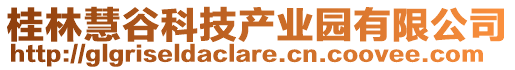 桂林慧谷科技产业园有限公司
http://glgriseldaclare.cn.coovee.com